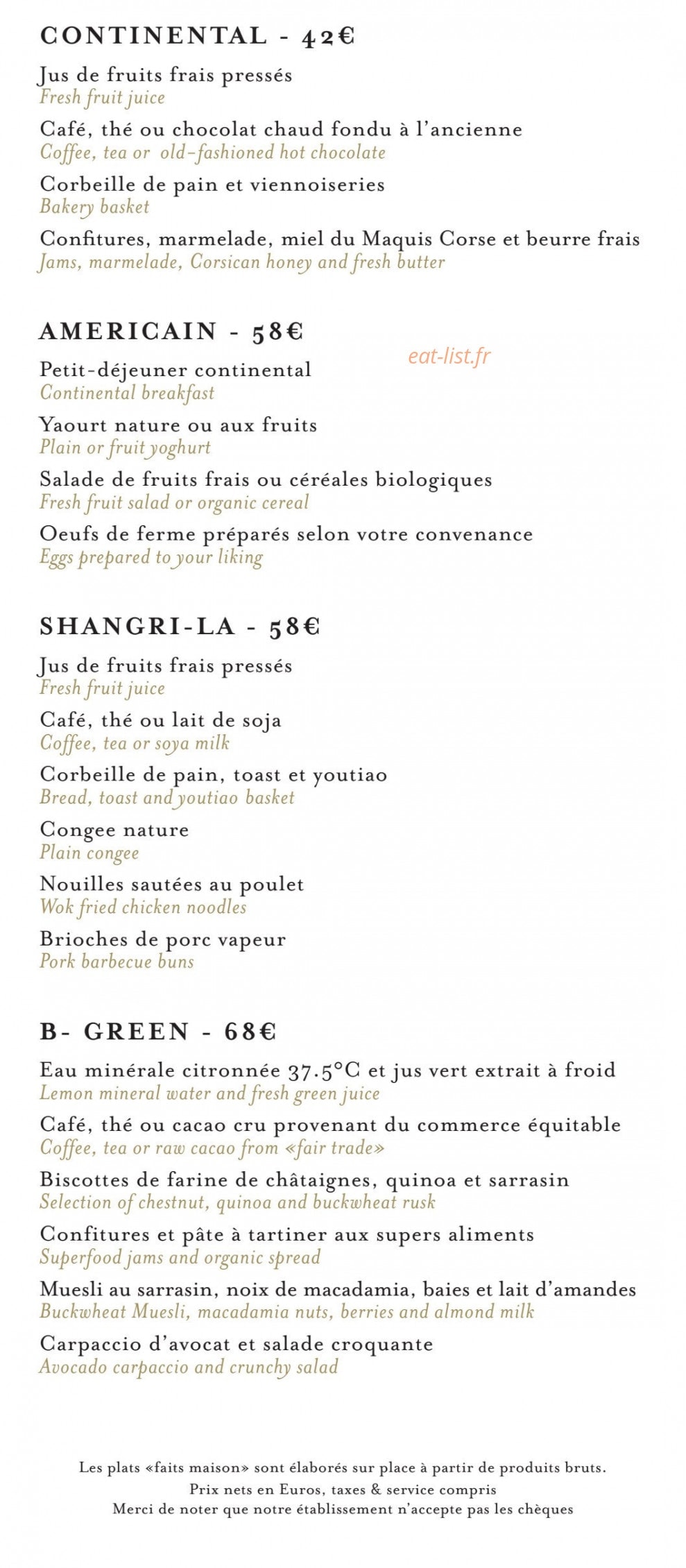 CONTINENTAL - 42€

Jus de fruits frais pressés
Fresh fruit juice

Café, thé ou chocolat chaud fondu à l'ancienne
Coffee, tea or old-fashioned hot chocolate

Corbeille de pain et viennoiseries
Bakery basket

Confitures, marmelade, miel du Maquis Corse et beurre frais
Jams, marmelade, Corsican honey and fresh butter

AMERICAIN - 58€

Petit-déjeuner continental
Continental breakfast

Yaourt nature ou aux fruits
Plain or fruit yoghurt

Salade de fruits frais ou céréales biologiques
Fresh fruit salad or organic cereal

Oeufs de ferme préparés selon votre convenance
Eggs prepared to your liking

SHANGRI-LA - 58€

Jus de fruits frais pressés
Fresh fruit juice

Café, thé ou lait de soja
Coffee, tea or soya milk

Corbeille de pain, toast et youtiao
Bread, toast and youtiao basket

Congee nature
Plain congee

Nouilles sautées au poulet
Wok fried chicken noodles

Brioches de porc vapeur
Pork barbecue buns

B- GREEN - 68€

Eau minérale citronnée 37.5°C et jus vert extrait à froid
Lemon mineral water and fresh green juice

Café, thé ou cacao cru provenant du commerce équitable
Coffee, tea or raw cacao from «fair trade»

Biscottes de farine de châtaignes, quinoa et sarrasin
Selection of chestnut, quinoa and buckwheat rusk

Confitures et pâte à tartiner aux supers aliments
Superfood jams and organic spread

Muesli au sarrasin, noix de macadamia, baies et lait d'amandes
Buckwheat Muesli, macadamia nuts, berries and almond milk

Carpaccio d'avocat et salade croquante
Avocado carpaccio and crunchy salad

Les plats «faits maison» sont élaborés sur place à partir de produits bruts.
Prix nets en Euros, taxes & service compris
Merci de noter que notre établissement n'accepte pas les chèques

eat-list.fr